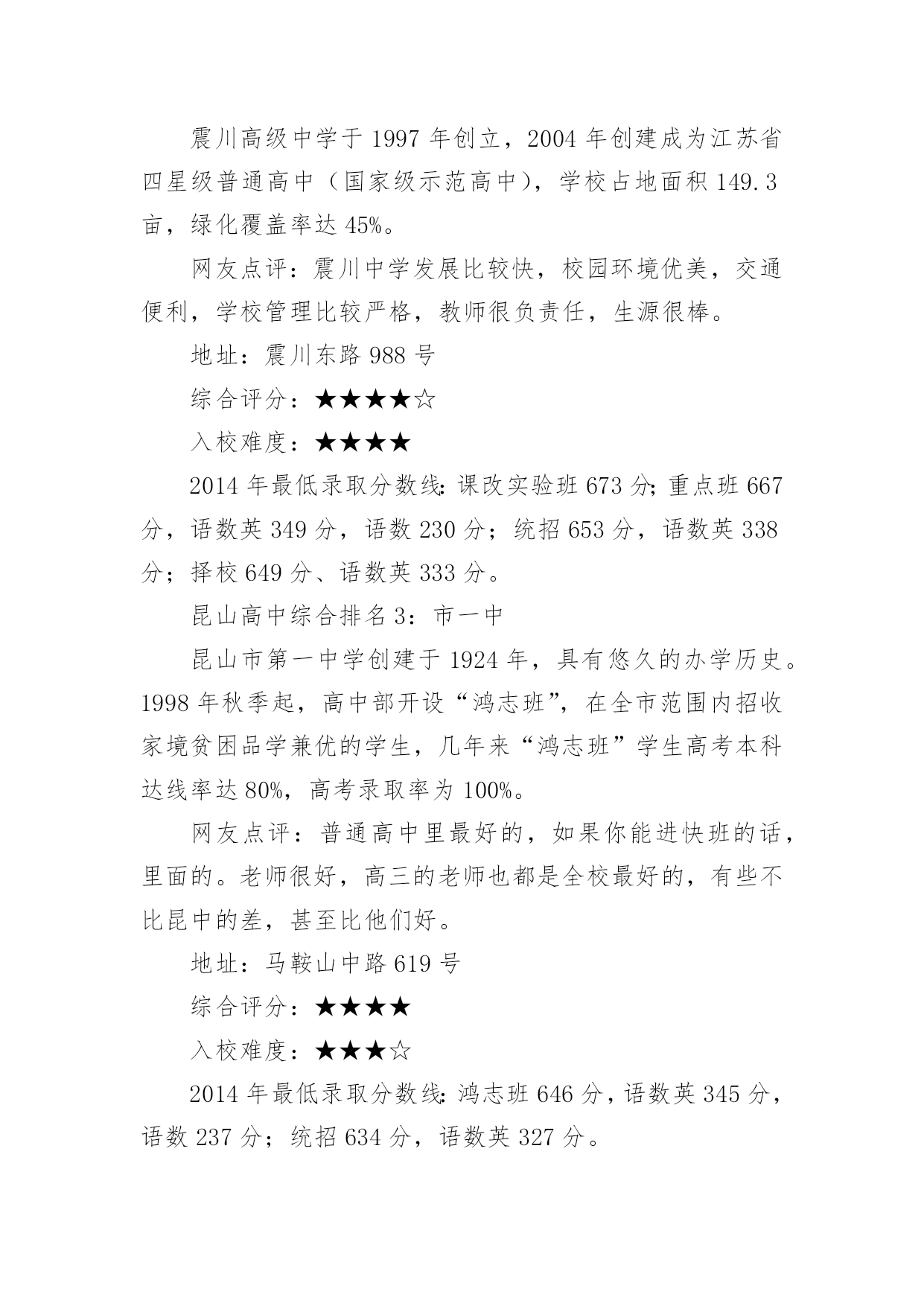 震川高级中学于 1997 年创立，2004 年创建成为江苏省四星级普通高中（国家级示范高中），学校占地面积 149.3 亩，绿化覆盖率达 45%。

网友点评：震川中学发展比较快，校园环境优美，交通便利，学校管理比较严格，教师很负责任，生源很棒。

地址：震川东路 988 号

综合评分：★★★★☆

入校难度：★★★★

2014 年最低录取分数线：课改实验班 673 分；重点班 667 分，语数英 349 分，语数 230 分；统招 653 分，语数英 338 分；择校 649 分、语数英 333 分。

昆山高中综合排名 3：市一中

昆山市第一中学创建于 1924 年，具有悠久的办学历史。1998 年秋季起，高中部开设“鸿志班”，在全市范围内招收家境贫困品学兼优的学生，几年来“鸿志班”学生高考本科达线率达 80%，高考录取率为 100%。

网友点评：普通高中里最好的，如果你能进快班的话，里面的。老师很好，高三的老师也都是全校最好的，有些不比昆中的差，甚至比他们好。

地址：马鞍山中路 619 号

综合评分：★★★★

入校难度：★★★☆

2014 年最低录取分数线：鸿志班 646 分，语数英 345 分，语数 237 分；统招 634 分，语数英 327 分。